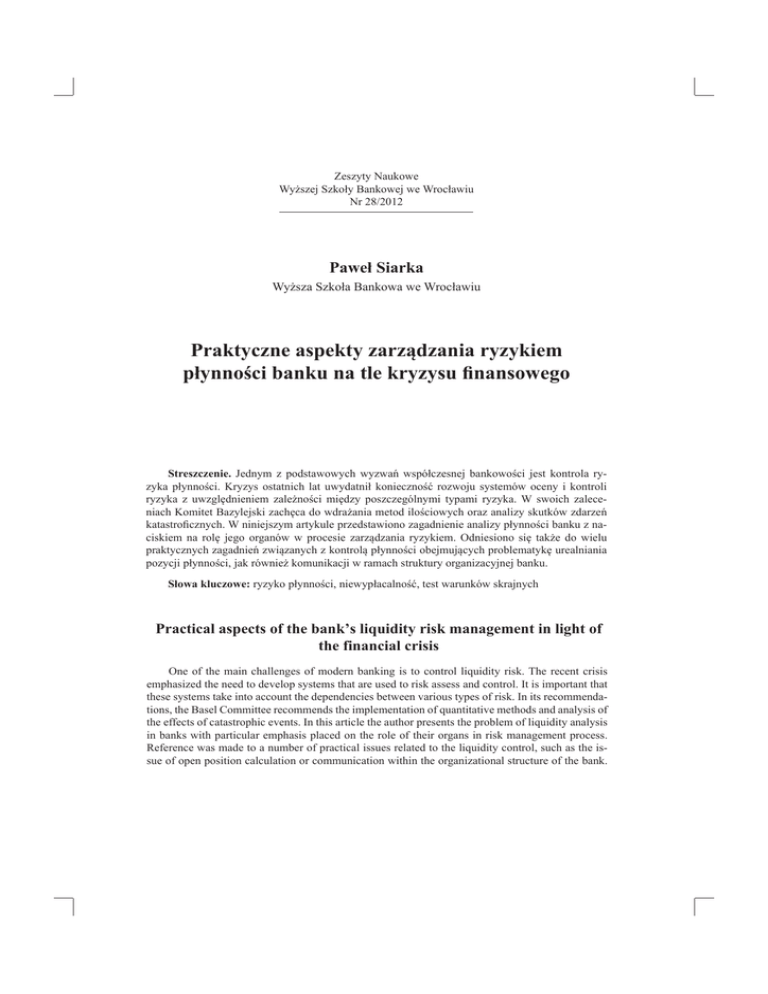 Zeszyty Naukowe
Wyższej Szkoły Bankowej we Wrocławiu
Nr 28/2012

Paweł Siarka
Wyższa Szkoła Bankowa we Wrocławiu

Praktyczne aspekty zarządzania ryzykiem płynności banku na tle kryzysu finansowego

Streszczenie. Jednym z podstawowych wyzwań współczesnej bankowości jest kontrola ryzyka płynności. Kryzys ostatnich lat uwydatnił konieczność rozwoju systemów oceny i kontroli ryzyka z uwzględnieniem zależności między poszczególnymi typami ryzyka. W swoich zaleceniach Komitet Bazylejski zachęca do wdrażania metod ilościowych oraz analizy skutków zdarzeń katastroficznych. W niniejszym artykule przedstawiono zagadnienie analizy płynności banku z naciskiem na rolę jego organów w procesie zarządzania ryzykiem. Odniesiono się także do wielu praktycznych zagadnień związanych z kontrolą płynności obejmujących problematykę urealniania pozycji płynności, jak również komunikacji w ramach struktury organizacyjnej banku.

Słowa kluczowe: ryzyko płynności, niewypłacalność, test warunków skrajnych

Practical aspects of the bank's liquidity risk management in light of the financial crisis

One of the main challenges of modern banking is to control liquidity risk. The recent crisis emphasized the need to develop systems that are used to risk assess and control. It is important that these systems take into account the dependencies between various types of risk. In its recommendations, the Basel Committee recommends the implementation of quantitative methods and analysis of the effects of catastrophic events. In this article the author presents the problem of liquidity analysis in banks with particular emphasis placed on the role of their organs in risk management process. Reference was made to a number of practical issues related to the liquidity control, such as the issue of open position calculation or communication within the organizational structure of the bank.